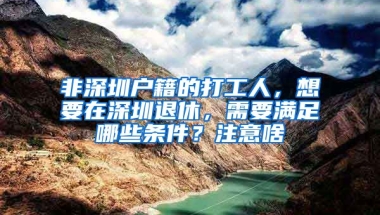 非深圳户籍的打工人，想要在深圳退休，需要满足哪些条件？注意啥